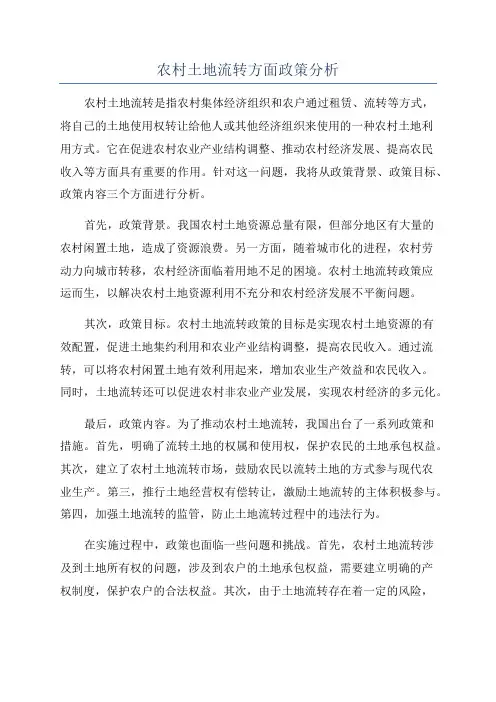 农村土地流转方面政策分析

农村土地流转是指农村集体经济组织和农户通过租赁、流转等方式，将自己的土地使用权转让给他人或其他经济组织来使用的一种农村土地利用方式。它在促进农村农业产业结构调整、推动农村经济发展、提高农民收入等方面具有重要的作用。针对这一问题，我将从政策背景、政策目标、政策内容三个方面进行分析。

首先，政策背景。我国农村土地资源总量有限，但部分地区有大量的农村闲置土地，造成了资源浪费。另一方面，随着城市化的进程，农村劳动力向城市转移，农村经济面临着用地不足的困境。农村土地流转政策应运而生，以解决农村土地资源利用不充分和农村经济发展不平衡问题。

其次，政策目标。农村土地流转政策的目标是实现农村土地资源的有效配置，促进土地集约利用和农业产业结构调整，提高农民收入。通过流转，可以将农村闲置土地有效利用起来，增加农业生产效益和农民收入。同时，土地流转还可以促进农村非农业产业发展，实现农村经济的多元化。

最后，政策内容。为了推动农村土地流转，我国出台了一系列政策和措施。首先，明确了流转土地的权属和使用权，保护农民的土地承包权益。其次，建立了农村土地流转市场，鼓励农民以流转土地的方式参与现代农业生产。第三，推行土地经营权有偿转让，激励土地流转的主体积极参与。第四，加强土地流转的监管，防止土地流转过程中的违法行为。

在实施过程中，政策也面临一些问题和挑战。首先，农村土地流转涉及到土地所有权的问题，涉及到农户的土地承包权益，需要建立明确的产权制度，保护农户的合法权益。其次，由于土地流转存在着一定的风险，